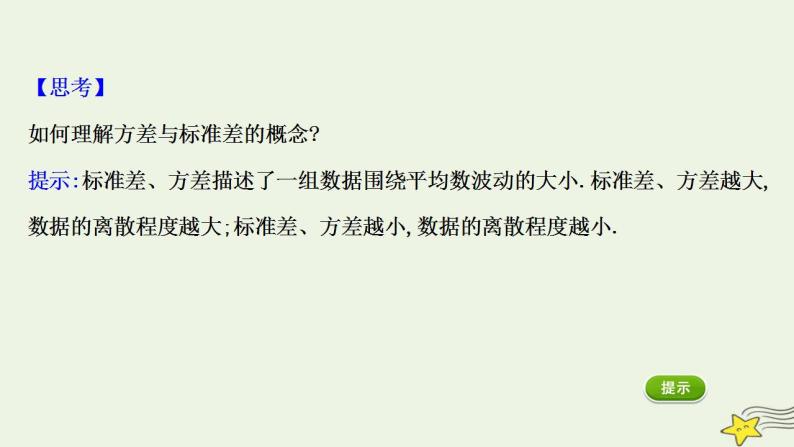 【思考】

如何理解方差与标准差的概念?

提示:标准差、方差描述了一组数据围绕平均数波动的大小.标准差、方差越大,数据的离散程度越大;标准差、方差越小,数据的离散程度越小.

提示